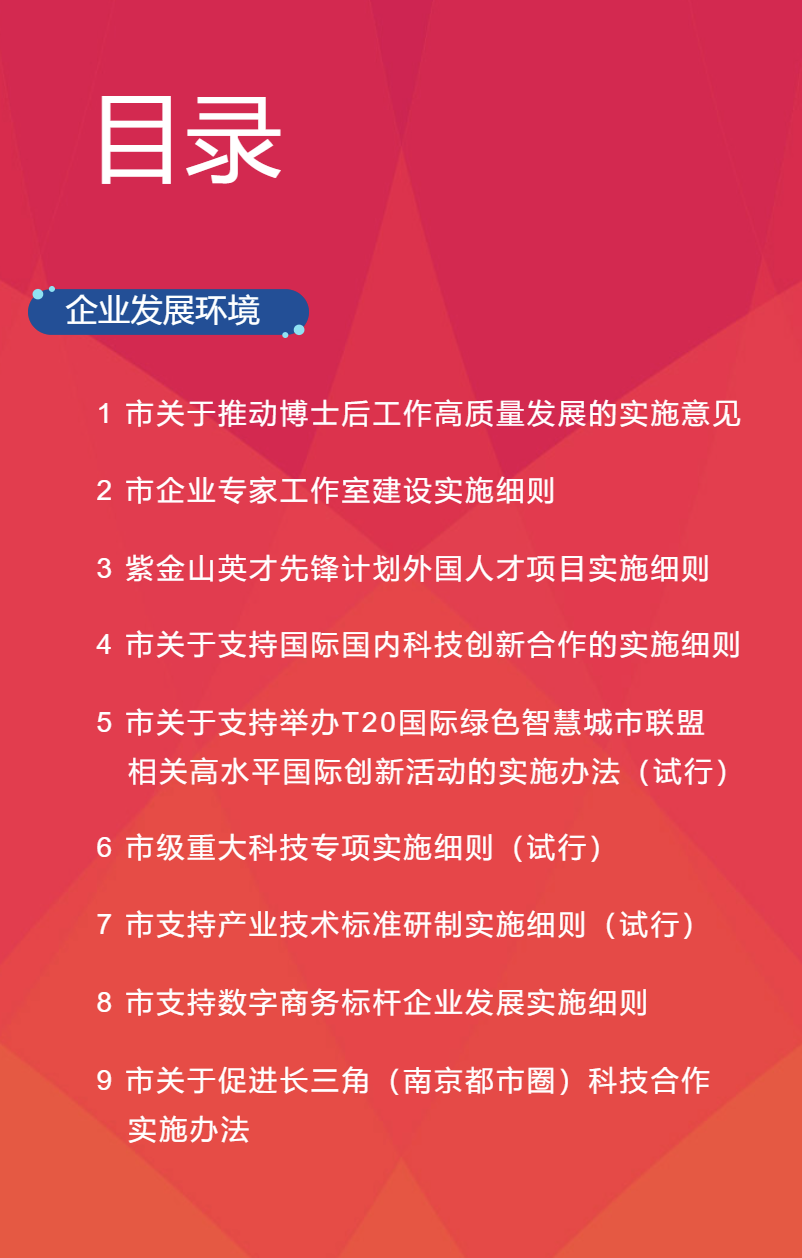 目录

企业发展环境

1 市关于推动博士后工作高质量发展的实施意见

2 市企业专家工作室建设实施细则

3 紫金山英才先锋计划外国人才项目实施细则

4 市关于支持国际国内科技创新合作的实施细则

5 市关于支持举办T20国际绿色智慧城市联盟相关高水平国际创新活动的实施办法（试行）

6 市级重大科技专项实施细则（试行）

7 市支持产业技术标准研制实施细则（试行）

8 市支持数字商务标杆企业发展实施细则

9 市关于促进长三角（南京都市圈）科技合作实施办法